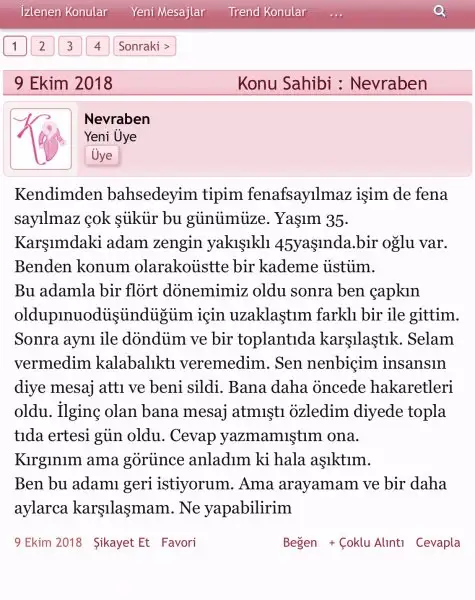 İzlenen Konular Yeni Mesajlar Trend Konular ...

1 2 3 4 Sonraki >

9 Ekim 2018 Konu Sahibi : Nevraben

Nevraben
Yeni Üye
Üye

Kendimden bahsedeyim tipim fenafsayılmaz işim de fena sayılmaz çok şükür bu günümüze. Yaşım 35.
Karşımdaki adam zengin yakışıklı 45yaşında.bir oğlu var.
Benden konum olarakoüstte bir kademe üstüm.
Bu adamla bir flört dönemimiz oldu sonra ben çapkın oldupınuodüşündüğüm için uzaklaştım farklı bir ile gittim.
Sonra aynı ile döndüm ve bir toplantıda karşılaştık. Selam vermedim kalabalıktı veremedim. Sen nenbiçim insansın diye mesaj attı ve beni sildi. Bana daha öncede hakaretleri oldu. İlginç olan bana mesaj atmıştı özledim diyede topla tıda ertesi gün oldu. Cevap yazmamıştım ona.
Kırgınım ama görünce anladım ki hala aşıktım.
Ben bu adamı geri istiyorum. Ama arayamam ve bir daha aylarca karşılaşmam. Ne yapabilirim

9 Ekim 2018 Şikayet Et Favori Beğen + Çoklu Alıntı Cevapla